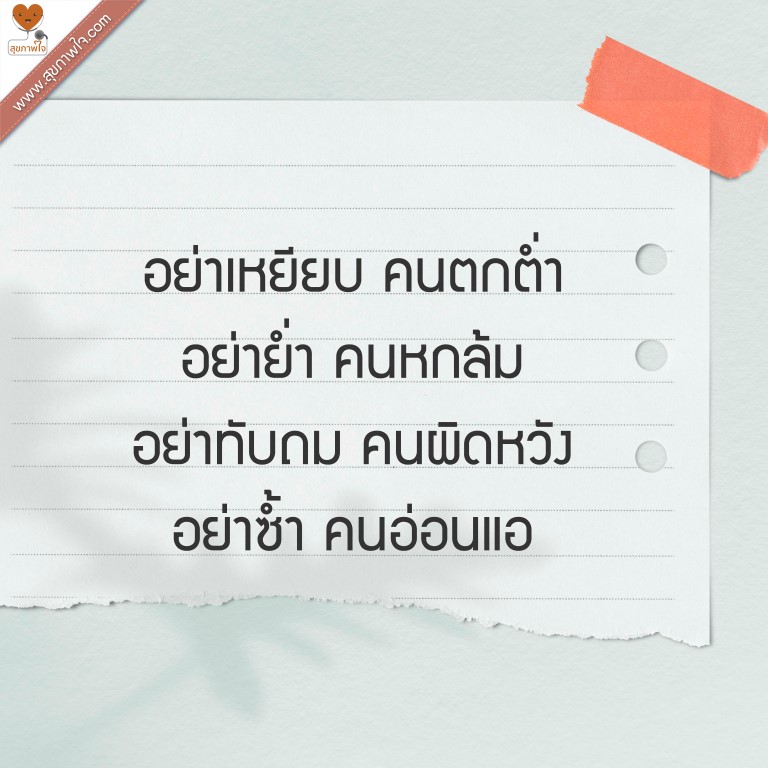 สุขภาพใจ
www.สุขภาพใจ.com

อย่าเหยียบ คนตกต่ำ
อย่าย่ำ คนหกล้ม
อย่าทับถม คนผิดหวัง
อย่าซ้ำ คนอ่อนแอ